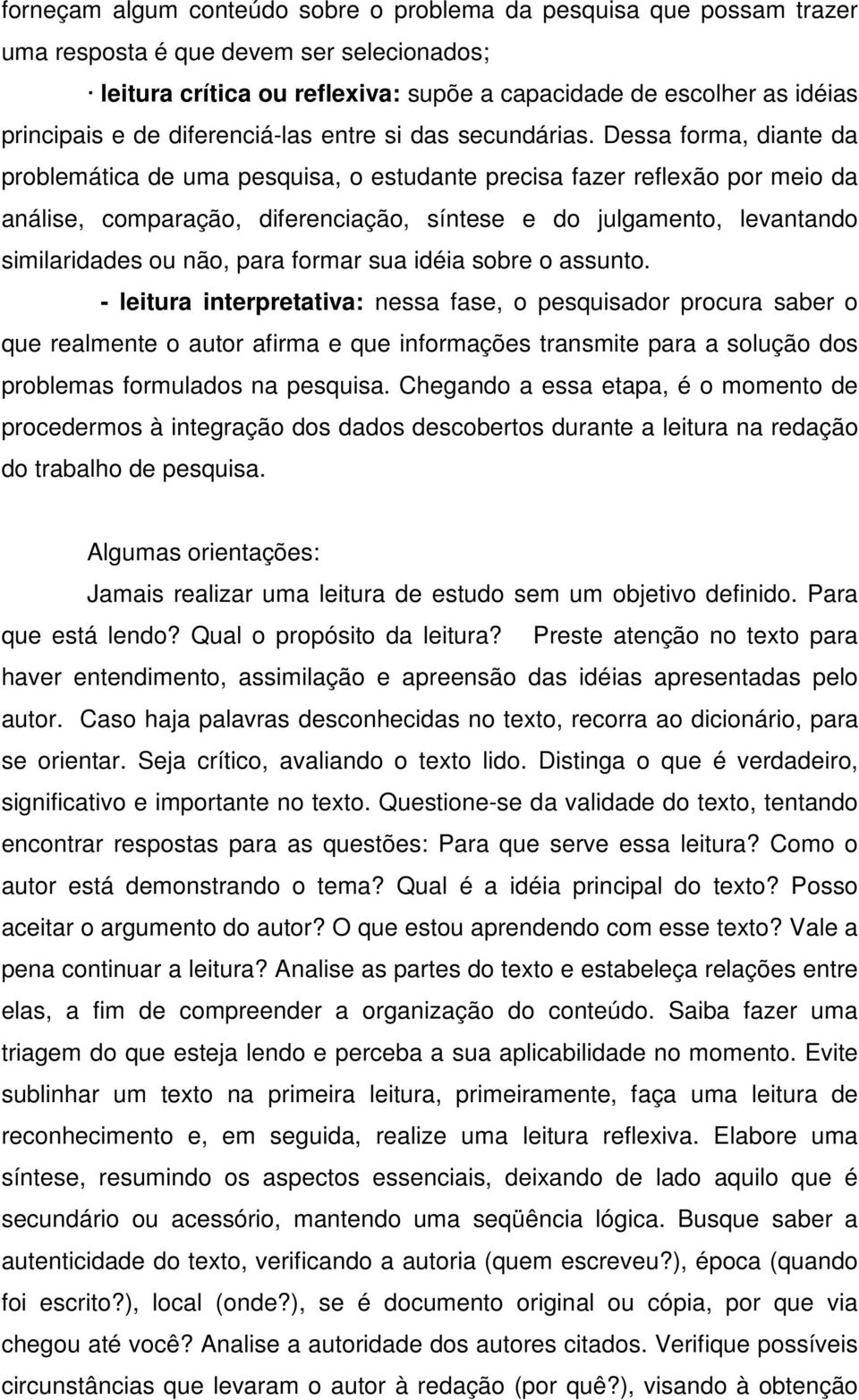 forneçam algum conteúdo sobre o problema da pesquisa que possam trazer uma resposta é que devem ser selecionados;

· leitura crítica ou reflexiva: supõe a capacidade de escolher as idéias principais e de diferenciá-las entre si das secundárias. Dessa forma, diante da problemática de uma pesquisa, o estudante precisa fazer reflexão por meio da análise, comparação, diferenciação, síntese e do julgamento, levantando similaridades ou não, para formar sua idéia sobre o assunto.

- leitura interpretativa: nessa fase, o pesquisador procura saber o que realmente o autor afirma e que informações transmite para a solução dos problemas formulados na pesquisa. Chegando a essa etapa, é o momento de procedermos à integração dos dados descobertos durante a leitura na redação do trabalho de pesquisa.

Algumas orientações:

Jamais realizar uma leitura de estudo sem um objetivo definido. Para que está lendo? Qual o propósito da leitura? Preste atenção no texto para haver entendimento, assimilação e apreensão das idéias apresentadas pelo autor. Caso haja palavras desconhecidas no texto, recorra ao dicionário, para se orientar. Seja crítico, avaliando o texto lido. Distinga o que é verdadeiro, significativo e importante no texto. Questione-se da validade do texto, tentando encontrar respostas para as questões: Para que serve essa leitura? Como o autor está demonstrando o tema? Qual é a idéia principal do texto? Posso aceitar o argumento do autor? O que estou aprendendo com esse texto? Vale a pena continuar a leitura? Analise as partes do texto e estabeleça relações entre elas, a fim de compreender a organização do conteúdo. Saiba fazer uma triagem do que esteja lendo e perceba a sua aplicabilidade no momento. Evite sublinhar um texto na primeira leitura, primeiramente, faça uma leitura de reconhecimento e, em seguida, realize uma leitura reflexiva. Elabore uma síntese, resumindo os aspectos essenciais, deixando de lado aquilo que é secundário ou acessório, mantendo uma seqüência lógica. Busque saber a autenticidade do texto, verificando a autoria (quem escreveu?), época (quando foi escrito?), local (onde?), se é documento original ou cópia, por que via chegou até você? Analise a autoridade dos autores citados. Verifique possíveis circunstâncias que levaram o autor à redação (por quê?), visando à obtenção